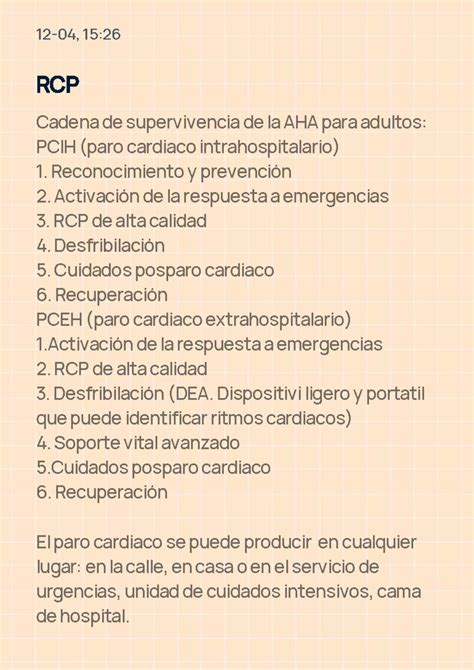 12-04, 15:26

RCP

Cadena de supervivencia de la AHA para adultos:
PCIH (paro cardiaco intrahospitalario)
1. Reconocimiento y prevención
2. Activación de la respuesta a emergencias
3. RCP de alta calidad
4. Desfribilación
5. Cuidados posparo cardiaco
6. Recuperación
PCEH (paro cardiaco extrahospitalario)
1.Activación de la respuesta a emergencias
2. RCP de alta calidad
3. Desfribilación (DEA. Dispositivi ligero y portatil que puede identificar ritmos cardiacos)
4. Soporte vital avanzado
5.Cuidados posparo cardiaco
6. Recuperación

El paro cardiaco se puede producir en cualquier lugar: en la calle, en casa o en el servicio de urgencias, unidad de cuidados intensivos, cama de hospital.